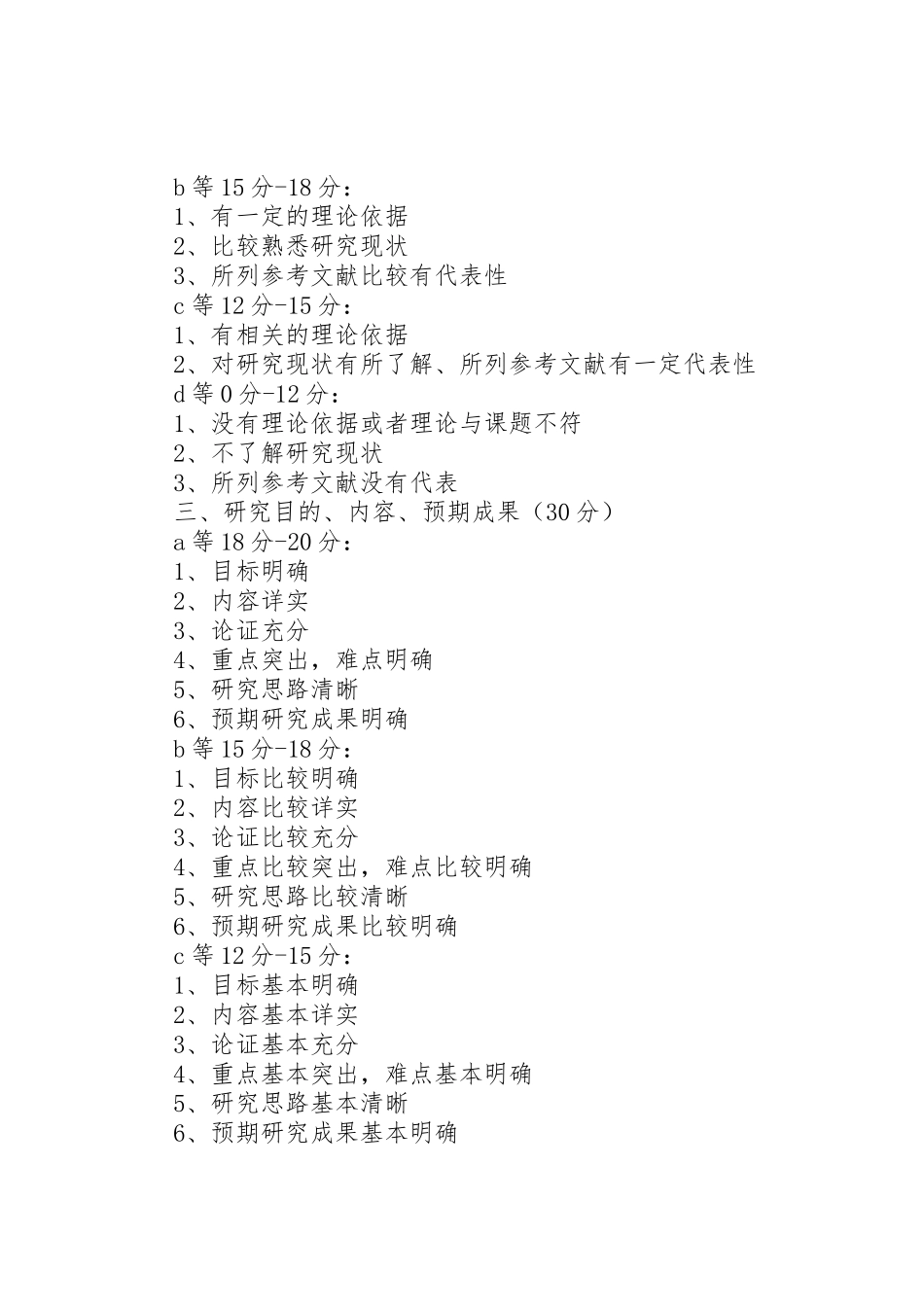 b 等 15 分-18 分：
1、有一定的理论依据
2、比较熟悉研究现状
3、所列参考文献比较有代表性
c 等 12 分-15 分：
1、有相关的理论依据
2、对研究现状有所了解、所列参考文献有一定代表性
d 等 0 分-12 分：
1、没有理论依据或者理论与课题不符
2、不了解研究现状
3、所列参考文献没有代表
三、研究目的、内容、预期成果（30 分）
a 等 18 分-20 分：
1、目标明确
2、内容详实
3、论证充分
4、重点突出，难点明确
5、研究思路清晰
6、预期研究成果明确
b 等 15 分-18 分：
1、目标比较明确
2、内容比较详实
3、论证比较充分
4、重点比较突出，难点比较明确
5、研究思路比较清晰
6、预期研究成果比较明确
c 等 12 分-15 分：
1、目标基本明确
2、内容基本详实
3、论证基本充分
4、重点基本突出，难点基本明确
5、研究思路基本清晰
6、预期研究成果基本明确